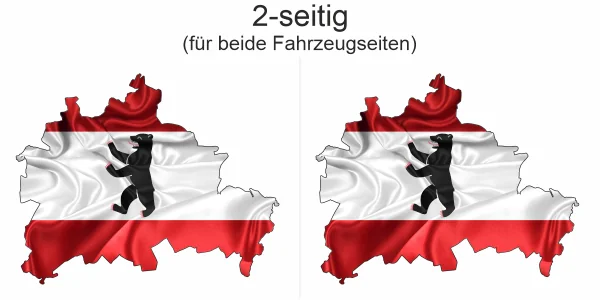 2-seitig
(für beide Fahrzeugseiten)